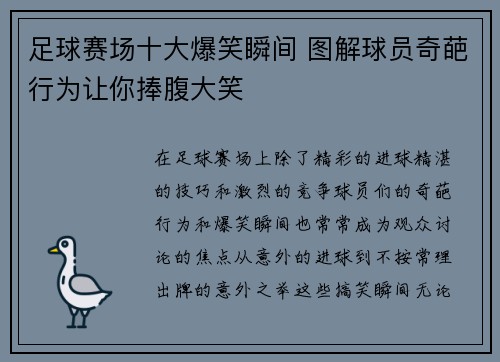 足球赛场十大爆笑瞬间 图解球员奇葩行为让你捧腹大笑

在足球赛场上除了精彩的进球精湛的技巧和激烈的竞争球员们的奇葩行为和爆笑瞬间也常常成为观众讨论的焦点从意外的进球到不按常理出牌的意外之举这些搞笑瞬间无论